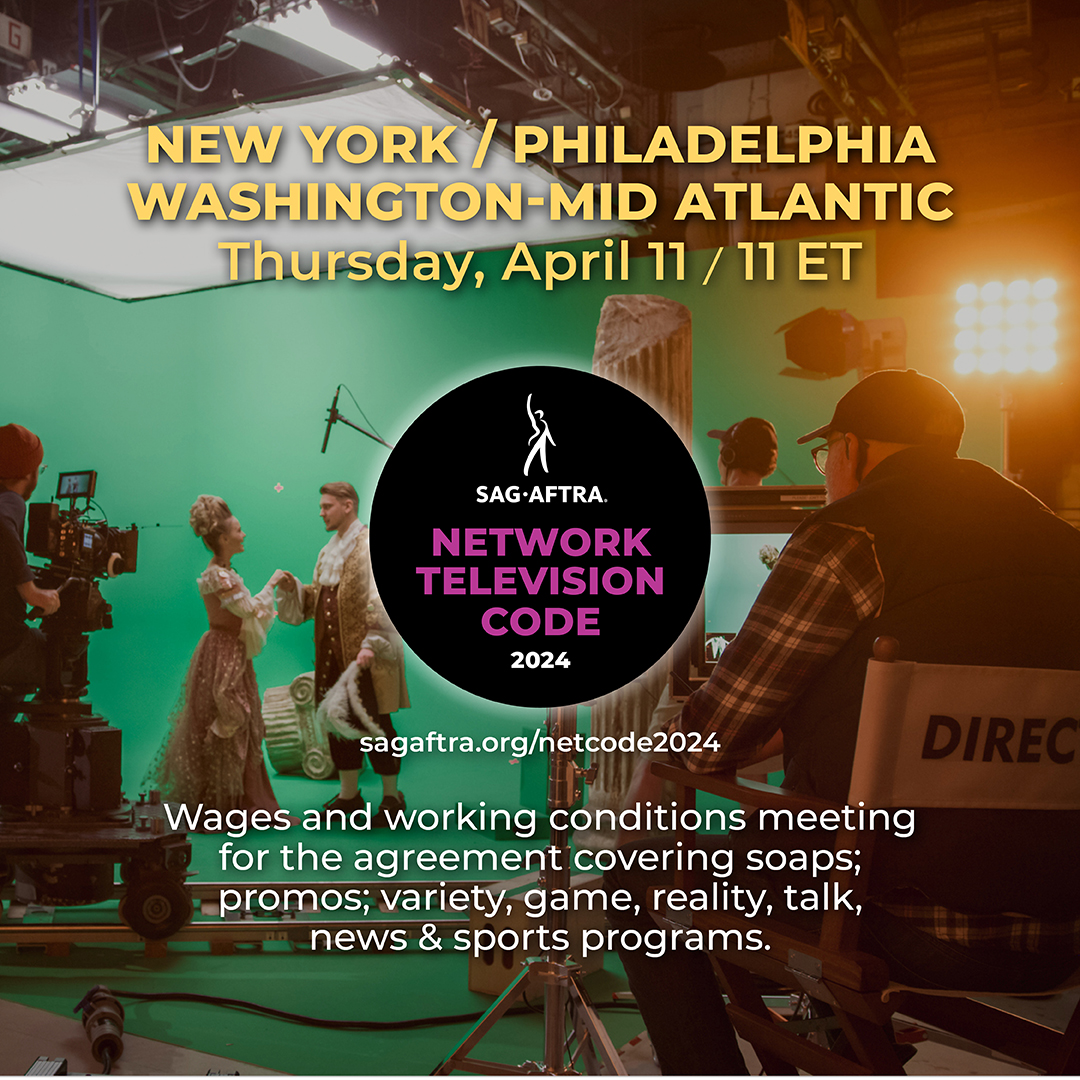 NEW YORK / PHILADELPHIA
WASHINGTON-MID ATLANTIC
Thursday, April 11 / 11 ET

SAG·AFTRA.
NETWORK TELEVISION CODE
2024

sagaftra.org/netcode2024

DIREC

Wages and working conditions meeting for the agreement covering soaps; promos; variety, game, reality, talk, news & sports programs.